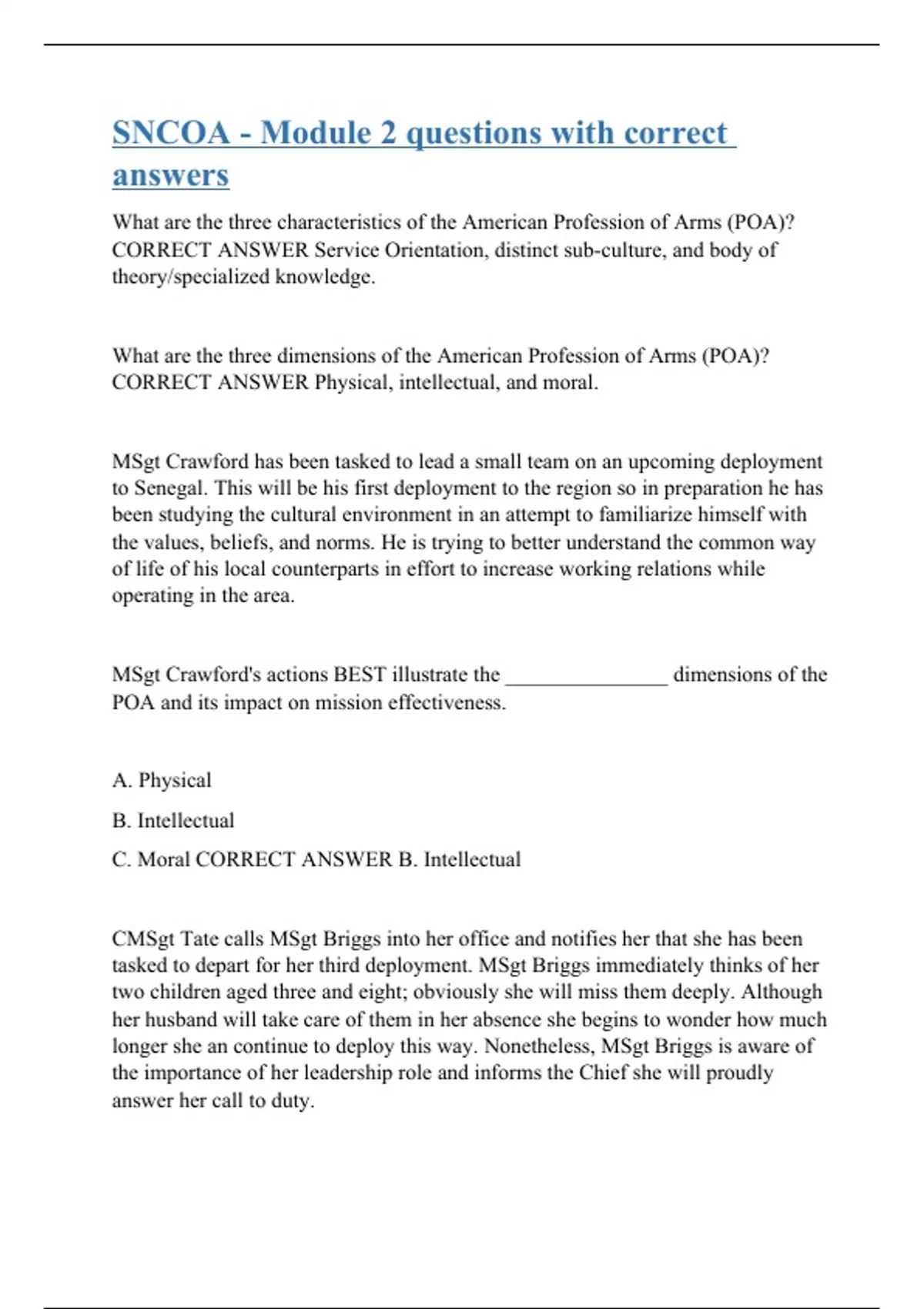 SNCOA - Module 2 questions with correct answers

What are the three characteristics of the American Profession of Arms (POA)? CORRECT ANSWER Service Orientation, distinct sub-culture, and body of theory/specialized knowledge.

What are the three dimensions of the American Profession of Arms (POA)? CORRECT ANSWER Physical, intellectual, and moral.

MSgt Crawford has been tasked to lead a small team on an upcoming deployment to Senegal. This will be his first deployment to the region so in preparation he has been studying the cultural environment in an attempt to familiarize himself with the values, beliefs, and norms. He is trying to better understand the common way of life of his local counterparts in effort to increase working relations while operating in the area.

MSgt Crawford's actions BEST illustrate the _______________ dimensions of the POA and its impact on mission effectiveness.

A. Physical

B. Intellectual

C. Moral CORRECT ANSWER B. Intellectual

CMSgt Tate calls MSgt Briggs into her office and notifies her that she has been tasked to depart for her third deployment. MSgt Briggs immediately thinks of her two children aged three and eight; obviously she will miss them deeply. Although her husband will take care of them in her absence she begins to wonder how much longer she an continue to deploy this way. Nonetheless, MSgt Briggs is aware of the importance of her leadership role and informs the Chief she will proudly answer her call to duty.